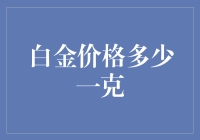 白金价格多少一克